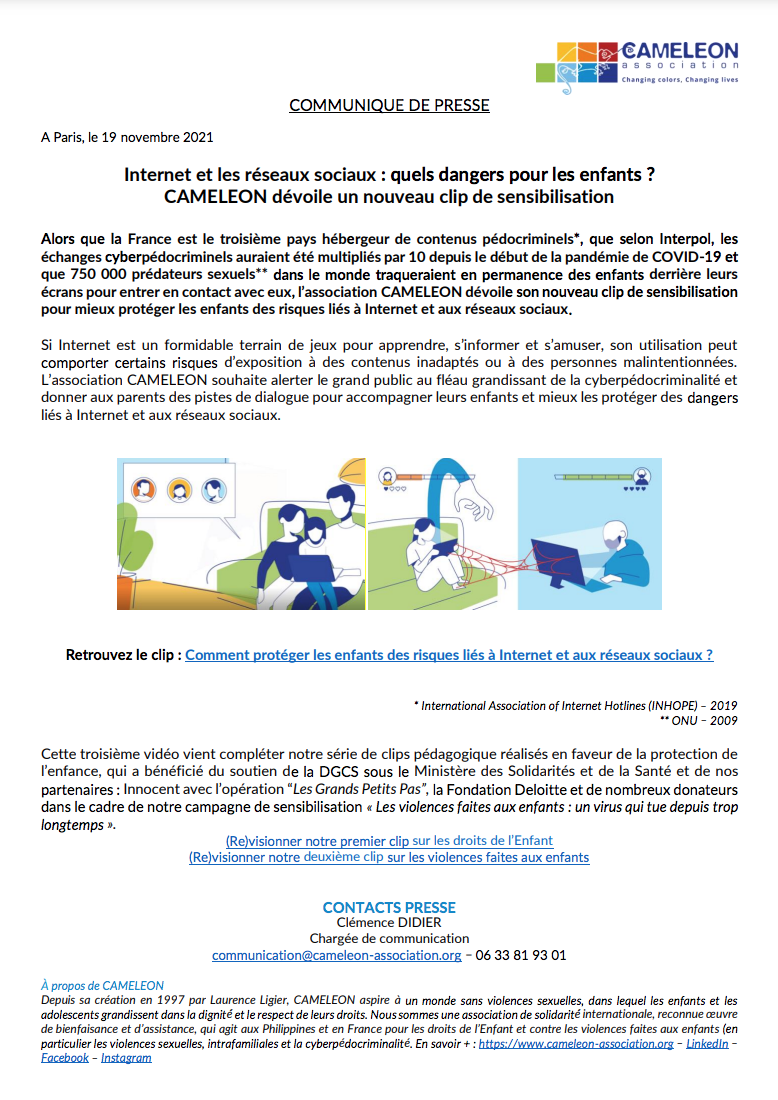 CAMELEON
association
Changing colors, Changing lives

COMMUNIQUE DE PRESSE

A Paris, le 19 novembre 2021

Internet et les réseaux sociaux : quels dangers pour les enfants ?
CAMELEON dévoile un nouveau clip de sensibilisation

Alors que la France est le troisième pays hébergeur de contenus pédocriminels*, que selon Interpol, les échanges cyberpédocriminels auraient été multipliés par 10 depuis le début de la pandémie de COVID-19 et que 750 000 prédateurs sexuels** dans le monde traqueraient en permanence des enfants derrière leurs écrans pour entrer en contact avec eux, l'association CAMELEON dévoile son nouveau clip de sensibilisation pour mieux protéger les enfants des risques liés à Internet et aux réseaux sociaux.

Si Internet est un formidable terrain de jeux pour apprendre, s'informer et s'amuser, son utilisation peut comporter certains risques d'exposition à des contenus inadaptés ou à des personnes malintentionnées. L'association CAMELEON souhaite alerter le grand public au fléau grandissant de la cyberpédocriminalité et donner aux parents des pistes de dialogue pour accompagner leurs enfants et mieux les protéger des dangers liés à Internet et aux réseaux sociaux.

Retrouvez le clip : Comment protéger les enfants des risques liés à Internet et aux réseaux sociaux ?

* International Association of Internet Hotlines (INHOPE) – 2019
** ONU – 2009

Cette troisième vidéo vient compléter notre série de clips pédagogique réalisés en faveur de la protection de l'enfance, qui a bénéficié du soutien de la DGCS sous le Ministère des Solidarités et de la Santé et de nos partenaires : Innocent avec l'opération "Les Grands Petits Pas", la Fondation Deloitte et de nombreux donateurs dans le cadre de notre campagne de sensibilisation « Les violences faites aux enfants : un virus qui tue depuis trop longtemps ».

(Re)visionner notre premier clip sur les droits de l'Enfant
(Re)visionner notre deuxième clip sur les violences faites aux enfants

CONTACTS PRESSE
Clémence DIDIER
Chargée de communication
communication@cameleon-association.org – 06 33 81 93 01

À propos de CAMELEON
Depuis sa création en 1997 par Laurence Ligier, CAMELEON aspire à un monde sans violences sexuelles, dans lequel les enfants et les adolescents grandissent dans la dignité et le respect de leurs droits. Nous sommes une association de solidarité internationale, reconnue œuvre de bienfaisance et d'assistance, qui agit aux Philippines et en France pour les droits de l'Enfant et contre les violences faites aux enfants (en particulier les violences sexuelles, intrafamiliales et la cyberpédocriminalité. En savoir + : https://www.cameleon-association.org – LinkedIn – Facebook – Instagram